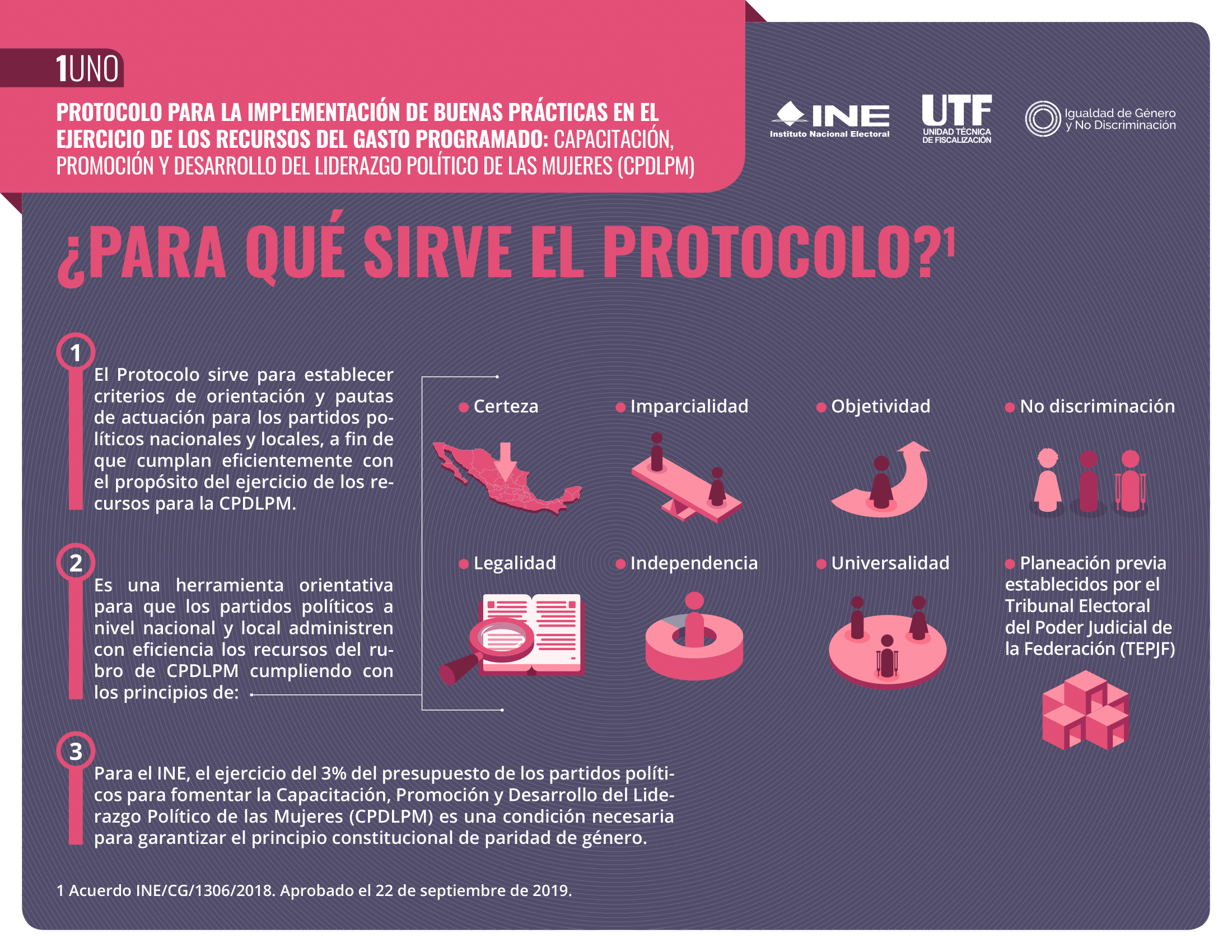 1UNO

PROTOCOLO PARA LA IMPLEMENTACIÓN DE BUENAS PRÁCTICAS EN EL EJERCICIO DE LOS RECURSOS DEL GASTO PROGRAMADO: CAPACITACIÓN, PROMOCIÓN Y DESARROLLO DEL LIDERAZGO POLÍTICO DE LAS MUJERES (CPDLPM)

INE Instituto Nacional Electoral

UTF UNIDAD TÉCNICA DE FISCALIZACIÓN

Igualdad de Género y No Discriminación

¿PARA QUÉ SIRVE EL PROTOCOLO?$^1$

1

El Protocolo sirve para establecer criterios de orientación y pautas de actuación para los partidos políticos nacionales y locales, a fin de que cumplan eficientemente con el propósito del ejercicio de los recursos para la CPDLPM.

2

Es una herramienta orientativa para que los partidos políticos a nivel nacional y local administren con eficiencia los recursos del rubro de CPDLPM cumpliendo con los principios de:

Certeza

Imparcialidad

Objetividad

No discriminación

Legalidad

Independencia

Universalidad

Planeación previa establecidos por el Tribunal Electoral del Poder Judicial de la Federación (TEPJF)

3

Para el INE, el ejercicio del 3% del presupuesto de los partidos políticos para fomentar la Capacitación, Promoción y Desarrollo del Liderazgo Político de las Mujeres (CPDLPM) es una condición necesaria para garantizar el principio constitucional de paridad de género.

1 Acuerdo INE/CG/1306/2018. Aprobado el 22 de septiembre de 2019.